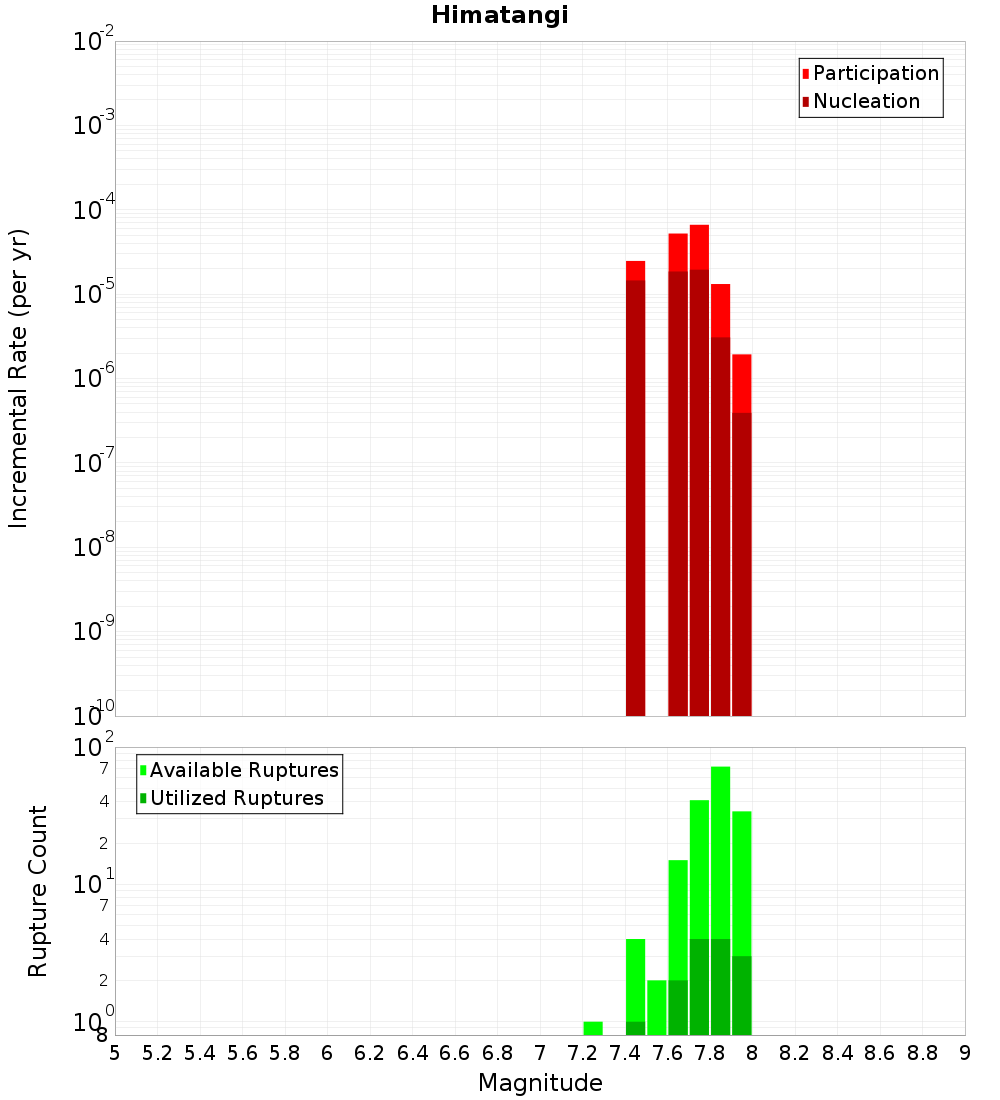 Himatangi

Participation
Nucleation

Incremental Rate (per yr)

$10^{-2}$
$10^{-3}$
$10^{-4}$
$10^{-5}$
$10^{-6}$
$10^{-7}$
$10^{-8}$
$10^{-9}$
$10^{-10}$

Available Ruptures
Utilized Ruptures

Rupture Count

$10^{2}$
7
4
2
$10^{1}$
7
4
2
$10^{0}$
8

5 5.2 5.4 5.6 5.8 6 6.2 6.4 6.6 6.8 7 7.2 7.4 7.6 7.8 8 8.2 8.4 8.6 8.8 9

Magnitude